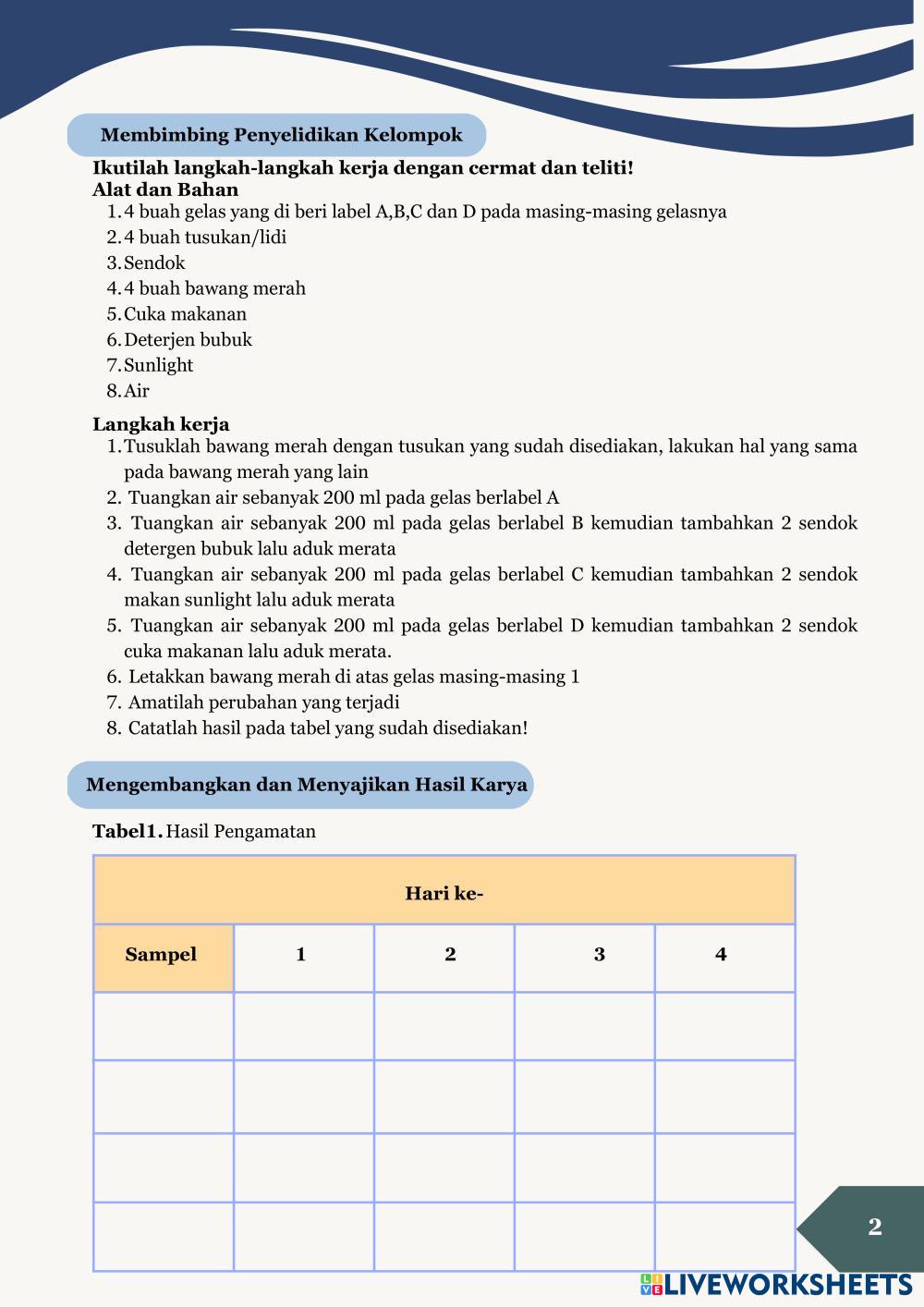 Membimbing Penyelidikan Kelompok

Ikutilah langkah-langkah kerja dengan cermat dan teliti!
Alat dan Bahan
1. 4 buah gelas yang di beri label A,B,C dan D pada masing-masing gelasnya
2. 4 buah tusukan/lidi
3. Sendok
4. 4 buah bawang merah
5. Cuka makanan
6. Deterjen bubuk
7. Sunlight
8. Air

Langkah kerja
1. Tusuklah bawang merah dengan tusukan yang sudah disediakan, lakukan hal yang sama pada bawang merah yang lain
2. Tuangkan air sebanyak 200 ml pada gelas berlabel A
3. Tuangkan air sebanyak 200 ml pada gelas berlabel B kemudian tambahkan 2 sendok detergen bubuk lalu aduk merata
4. Tuangkan air sebanyak 200 ml pada gelas berlabel C kemudian tambahkan 2 sendok makan sunlight lalu aduk merata
5. Tuangkan air sebanyak 200 ml pada gelas berlabel D kemudian tambahkan 2 sendok cuka makanan lalu aduk merata.
6. Letakkan bawang merah di atas gelas masing-masing 1
7. Amatilah perubahan yang terjadi
8. Catatlah hasil pada tabel yang sudah disediakan!

Mengembangkan dan Menyajikan Hasil Karya

Tabel1. Hasil Pengamatan

| Hari ke- | | | | |
|---|---|---|---|---|
| Sampel | 1 | 2 | 3 | 4 |
| | | | | |
| | | | | |
| | | | | |
| | | | | |

2

LIVEWORKSHEETS